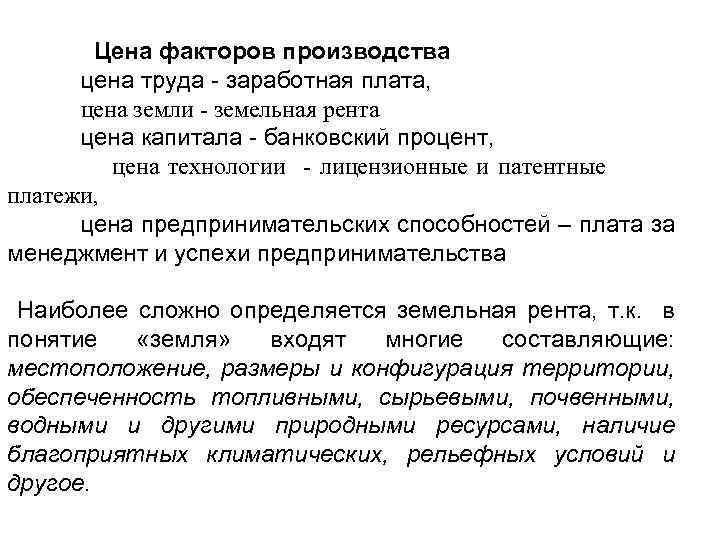 Цена факторов производства

цена труда - заработная плата,

цена земли - земельная рента

цена капитала - банковский процент,

цена технологии - лицензионные и патентные платежи,

цена предпринимательских способностей – плата за менеджмент и успехи предпринимательства

Наиболее сложно определяется земельная рента, т.к. в понятие «земля» входят многие составляющие: местоположение, размеры и конфигурация территории, обеспеченность топливными, сырьевыми, почвенными, водными и другими природными ресурсами, наличие благоприятных климатических, рельефных условий и другое.